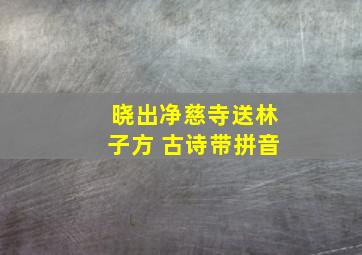 晓出净慈寺送林子方 古诗带拼音